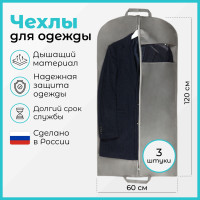 Чехлы
для одежды

Дышащий материал

Надежная защита одежды

Долгий срок службы

Сделано в России

120 см

3 штуки

60 см